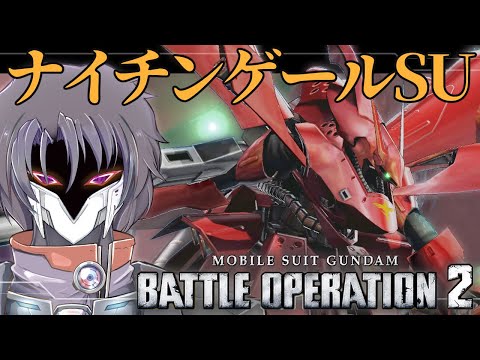 ナイチンゲールSU

MOBILE SUIT GUNDAM
BATTLE OPERATION 2